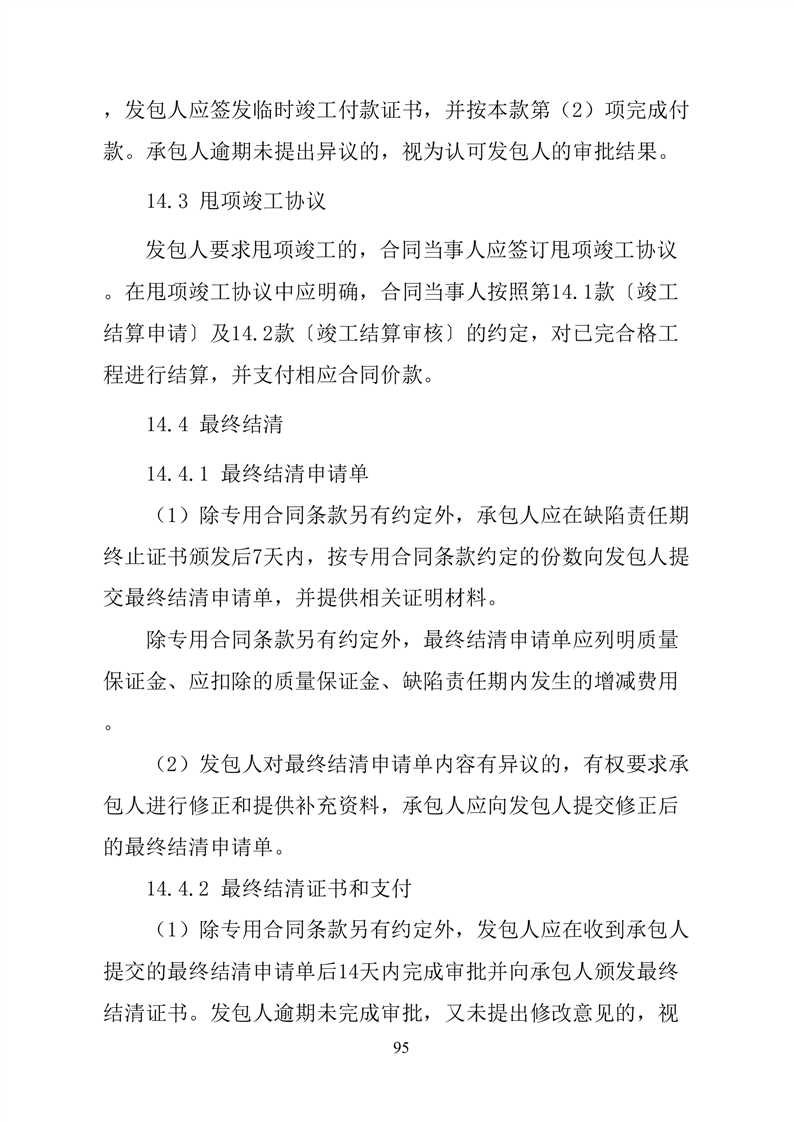 ，发包人应签发临时竣工付款证书，并按本款第（2）项完成付款。承包人逾期未提出异议的，视为认可发包人的审批结果。

14.3 甩项竣工协议

发包人要求甩项竣工的，合同当事人应签订甩项竣工协议。在甩项竣工协议中应明确，合同当事人按照第14.1款〔竣工结算申请〕及14.2款〔竣工结算审核〕的约定，对已完合格工程进行结算，并支付相应合同价款。

14.4 最终结清

14.4.1 最终结清申请单

（1）除专用合同条款另有约定外，承包人应在缺陷责任期终止证书颁发后7天内，按专用合同条款约定的份数向发包人提交最终结清申请单，并提供相关证明材料。

除专用合同条款另有约定外，最终结清申请单应列明质量保证金、应扣除的质量保证金、缺陷责任期内发生的增减费用。

（2）发包人对最终结清申请单内容有异议的，有权要求承包人进行修正和提供补充资料，承包人应向发包人提交修正后的最终结清申请单。

14.4.2 最终结清证书和支付

（1）除专用合同条款另有约定外，发包人应在收到承包人提交的最终结清申请单后14天内完成审批并向承包人颁发最终结清证书。发包人逾期未完成审批，又未提出修改意见的，视

95